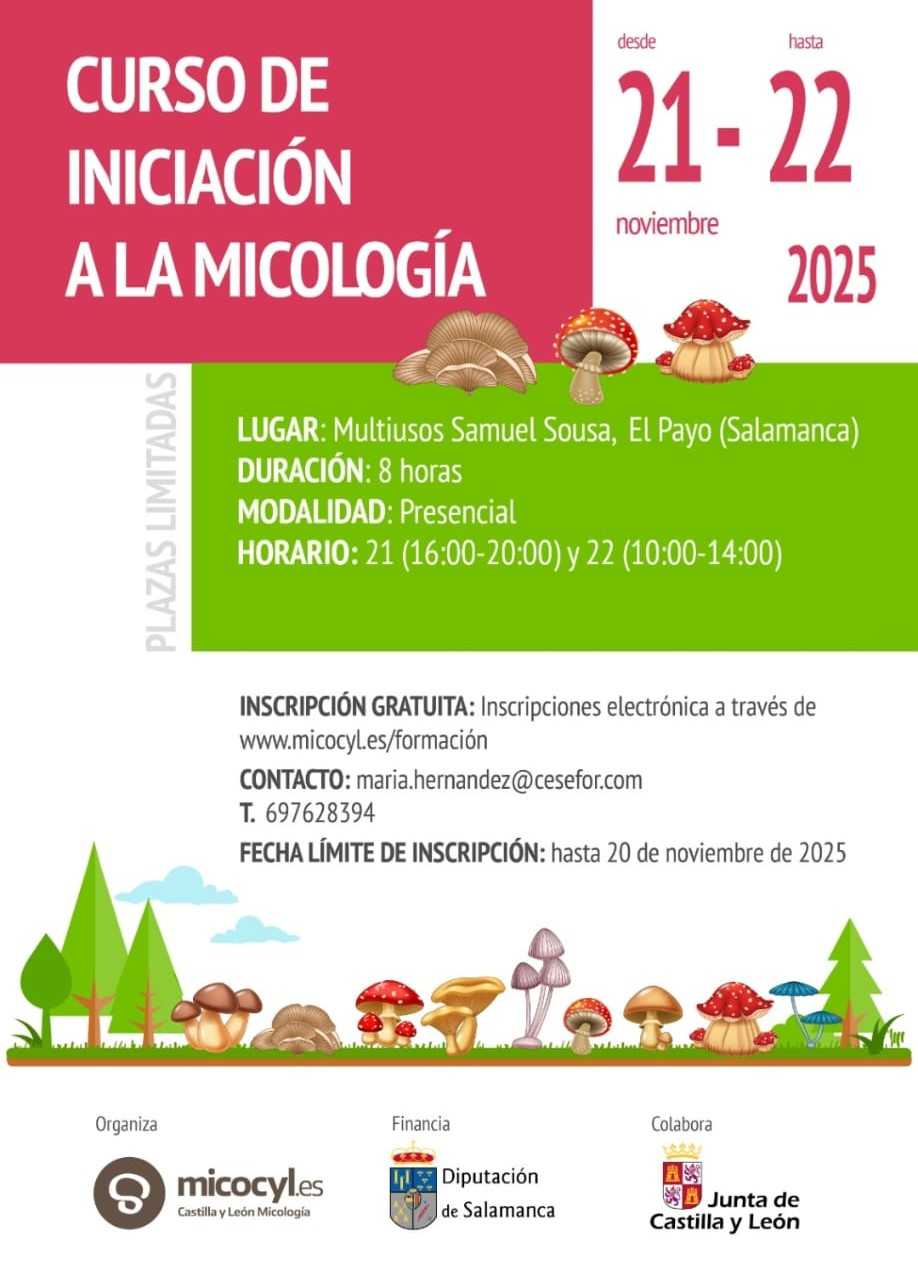 CURSO DE INICIACIÓN A LA MICOLOGÍA

desde hasta
21 - 22
noviembre
2025

PLAZAS LIMITADAS

LUGAR: Multiusos Samuel Sousa, El Payo (Salamanca)
DURACIÓN: 8 horas
MODALIDAD: Presencial
HORARIO: 21 (16:00-20:00) y 22 (10:00-14:00)

INSCRIPCIÓN GRATUITA: Inscripciones electrónica a través de www.micocyl.es/formación
CONTACTO: maria.hernandez@cesefor.com
T. 697628394
FECHA LÍMITE DE INSCRIPCIÓN: hasta 20 de noviembre de 2025

Organiza
micocyl.es
Castilla y León Micología

Financia
Diputación de Salamanca

Colabora
Junta de Castilla y León